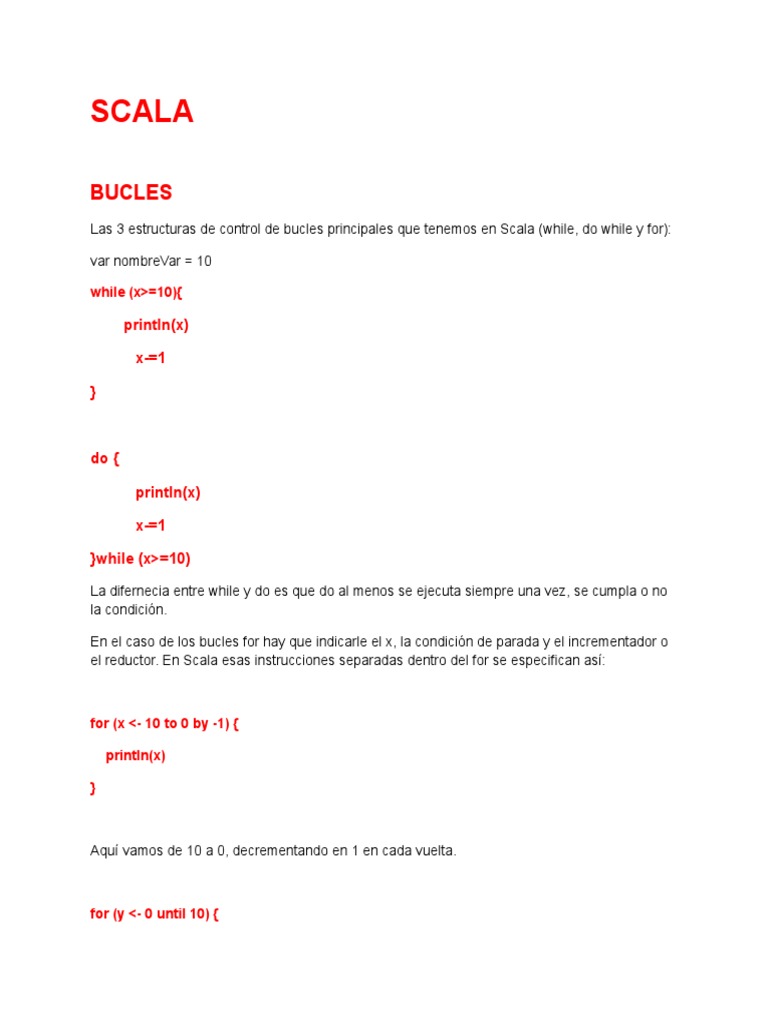 SCALA

BUCLES

Las 3 estructuras de control de bucles principales que tenemos en Scala (while, do while y for):

var nombreVar = 10

while (x>=10){

println(x)

x-=1

}

do {

println(x)

x-=1

}while (x>=10)

La difernecia entre while y do es que do al menos se ejecuta siempre una vez, se cumpla o no la condición.

En el caso de los bucles for hay que indicarle el x, la condición de parada y el incrementador o el reductor. En Scala esas instrucciones separadas dentro del for se especifican así:

for (x <- 10 to 0 by -1) {

println(x)

}

Aquí vamos de 10 a 0, decrementando en 1 en cada vuelta.

for (y <- 0 until 10) {